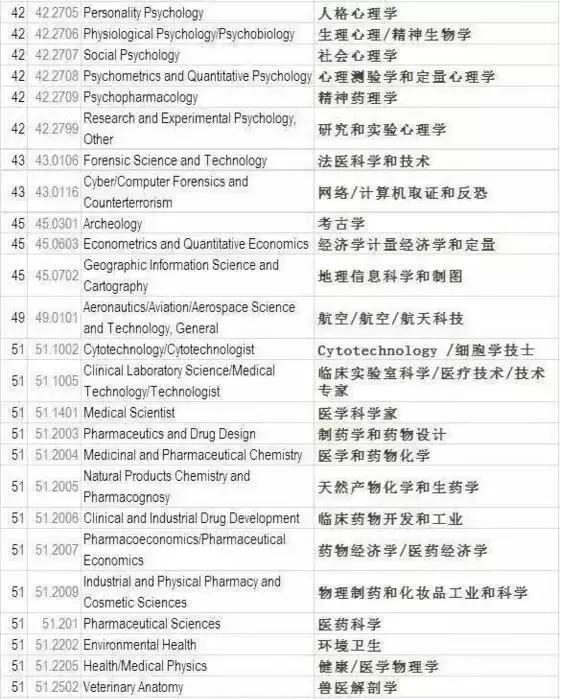 | 42 | 42.2705 | Personality Psychology | 人格心理学 |
|---|---|---|---|
| 42 | 42.2706 | Physiological Psychology/Psychobiology | 生理心理/精神生物学 |
| 42 | 42.2707 | Social Psychology | 社会心理学 |
| 42 | 42.2708 | Psychometrics and Quantitative Psychology | 心理测验学和定量心理学 |
| 42 | 42.2709 | Psychopharmacology | 精神药理学 |
| 42 | 42.2799 | Research and Experimental Psychology, Other | 研究和实验心理学 |
| 43 | 43.0106 | Forensic Science and Technology | 法医科学和技术 |
| 43 | 43.0116 | Cyber/Computer Forensics and Counterterrorism | 网络/计算机取证和反恐 |
| 45 | 45.0301 | Archeology | 考古学 |
| 45 | 45.0603 | Econometrics and Quantitative Economics | 经济学计量经济学和定量 |
| 45 | 45.0702 | Geographic Information Science and Cartography | 地理信息科学和制图 |
| 49 | 49.0101 | Aeronautics/Aviation/Aerospace Science and Technology, General | 航空/航空/航天科技 |
| 51 | 51.1002 | Cytotechnology/Cytotechnologist | Cytotechnology /细胞学技士 |
| 51 | 51.1005 | Clinical Laboratory Science/Medical Technology/Technologist | 临床实验室科学/医疗技术/技术专家 |
| 51 | 51.1401 | Medical Scientist | 医学科学家 |
| 51 | 51.2003 | Pharmaceutics and Drug Design | 制药学和药物设计 |
| 51 | 51.2004 | Medicinal and Pharmaceutical Chemistry | 医学和药物化学 |
| 51 | 51.2005 | Natural Products Chemistry and Pharmacognosy | 天然产物化学和生药学 |
| 51 | 51.2006 | Clinical and Industrial Drug Development | 临床药物开发和工业 |
| 51 | 51.2007 | Pharmacoeconomics/Pharmaceutical Economics | 药物经济学/医药经济学 |
| 51 | 51.2009 | Industrial and Physical Pharmacy and Cosmetic Sciences | 物理制药和化妆品工业和科学 |
| 51 | 51.201 | Pharmaceutical Sciences | 医药科学 |
| 51 | 51.2202 | Environmental Health | 环境卫生 |
| 51 | 51.2205 | Health/Medical Physics | 健康/医学物理学 |
| 51 | 51.2502 | Veterinary Anatomy | 兽医解剖学 |